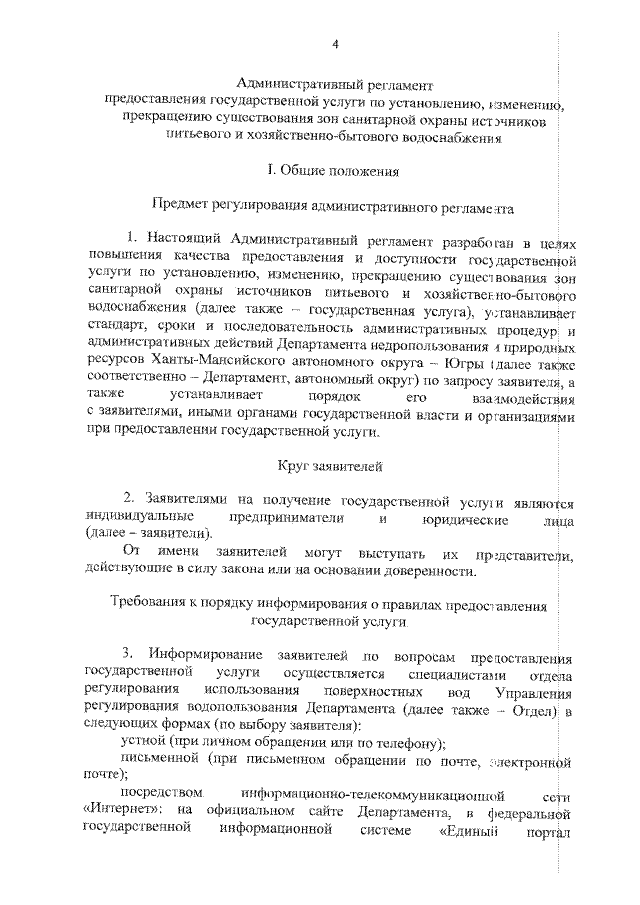 4

Административный регламент
предоставления государственной услуги по установлению, изменению, прекращению существования зон санитарной охраны источников питьевого и хозяйственно-бытового водоснабжения

I. Общие положения

Предмет регулирования административного регламента

1. Настоящий Административный регламент разработан в целях повышения качества предоставления и доступности государственной услуги по установлению, изменению, прекращению существования зон санитарной охраны источников питьевого и хозяйственно-бытового водоснабжения (далее также – государственная услуга), устанавливает стандарт, сроки и последовательность административных процедур и административных действий Департамента недропользования и природных ресурсов Ханты-Мансийского автономного округа – Югры (далее также соответственно – Департамент, автономный округ) по запросу заявителя, а также устанавливает порядок его взаимодействия с заявителями, иными органами государственной власти и организациями при предоставлении государственной услуги.

Круг заявителей

2. Заявителями на получение государственной услуги являются индивидуальные предприниматели и юридические лица (далее – заявители).

От имени заявителей могут выступать их представители, действующие в силу закона или на основании доверенности.

Требования к порядку информирования о правилах предоставления государственной услуги

3. Информирование заявителей по вопросам предоставления государственной услуги осуществляется специалистами отдела регулирования использования поверхностных вод Управления регулирования водопользования Департамента (далее также – Отдел) в следующих формах (по выбору заявителя):

устной (при личном обращении или по телефону);

письменной (при письменном обращении по почте, электронной почте);

посредством информационно-телекоммуникационной сети «Интернет»: на официальном сайте Департамента, в федеральной государственной информационной системе «Единый портал